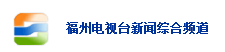 福州电视台新闻综合频道